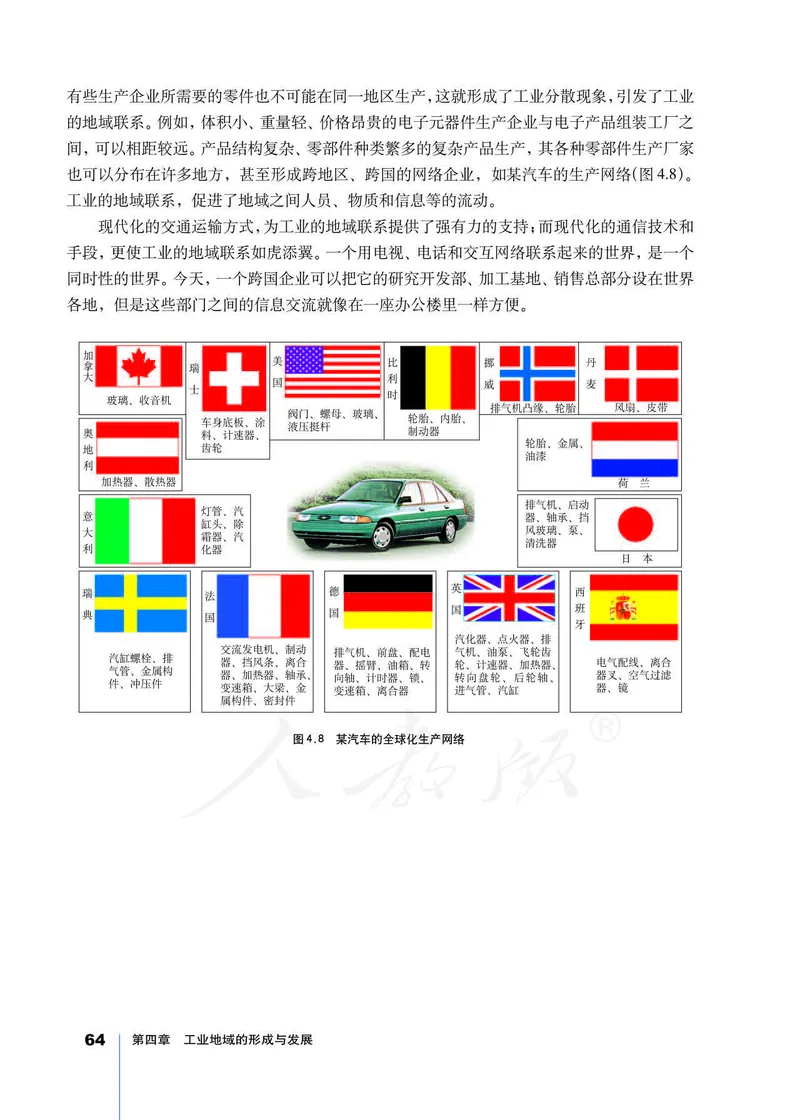 有些生产企业所需要的零件也不可能在同一地区生产，这就形成了工业分散现象，引发了工业的地域联系。例如，体积小、重量轻、价格昂贵的电子元器件生产企业与电子产品组装工厂之间，可以相距较远。产品结构复杂、零部件种类繁多的复杂产品生产，其各种零部件生产厂家也可以分布在许多地方，甚至形成跨地区、跨国的网络企业，如某汽车的生产网络(图4.8)。工业的地域联系，促进了地域之间人员、物质和信息等的流动。

现代化的交通运输方式，为工业的地域联系提供了强有力的支持；而现代化的通信技术和手段，更使工业的地域联系如虎添翼。一个用电视、电话和交互网络联系起来的世界，是一个同时性的世界。今天，一个跨国企业可以把它的研究开发部、加工基地、销售总部分设在世界各地，但是这些部门之间的信息交流就像在一座办公楼里一样方便。

加拿大
玻璃、收音机

瑞士
车身底板、涂料、计速器、齿轮

美国
阀门、螺母、玻璃、液压挺杆

比利时
轮胎、内胎、制动器

挪威
排气机凸缘、轮胎

丹麦
风扇、皮带

奥地利
加热器、散热器

轮胎、金属、油漆
荷兰

意大利
灯管、汽缸头、除霜器、汽化器

排气机、启动器、轴承、挡风玻璃、泵、清洗器
日本

瑞典
汽缸螺栓、排气管、金属构件、冲压件

法国
交流发电机、制动器、挡风条、离合器、加热器、轴承、变速箱、大梁、金属构件、密封件

德国
排气机、前盘、配电器、摇臂、油箱、转向轴、计时器、锁、变速箱、离合器

英国
汽化器、点火器、排气机、油泵、飞轮齿轮、计速器、加热器、转向盘轮、后轮轴、进气管、汽缸

西班牙
电气配线、离合器叉、空气过滤器、镜

图4.8 某汽车的全球化生产网络

人教版®

64 第四章 工业地域的形成与发展